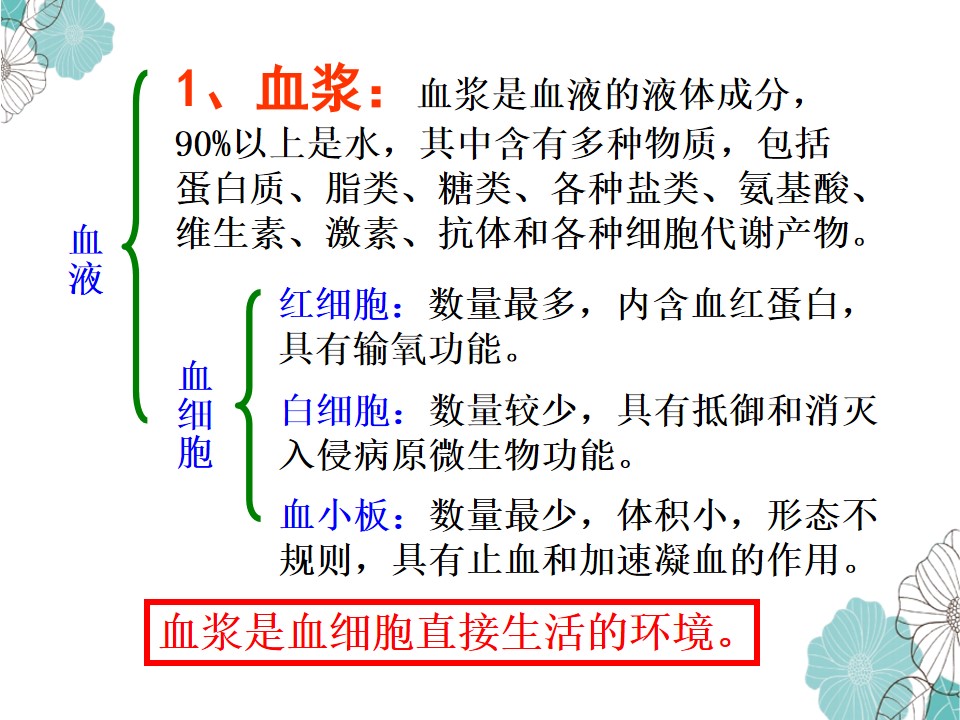 血液

1、血浆：血浆是血液的液体成分，90%以上是水，其中含有多种物质，包括蛋白质、脂类、糖类、各种盐类、氨基酸、维生素、激素、抗体和各种细胞代谢产物。

血细胞

红细胞：数量最多，内含血红蛋白，具有输氧功能。

白细胞：数量较少，具有抵御和消灭入侵病原微生物功能。

血小板：数量最少，体积小，形态不规则，具有止血和加速凝血的作用。

血浆是血细胞直接生活的环境。